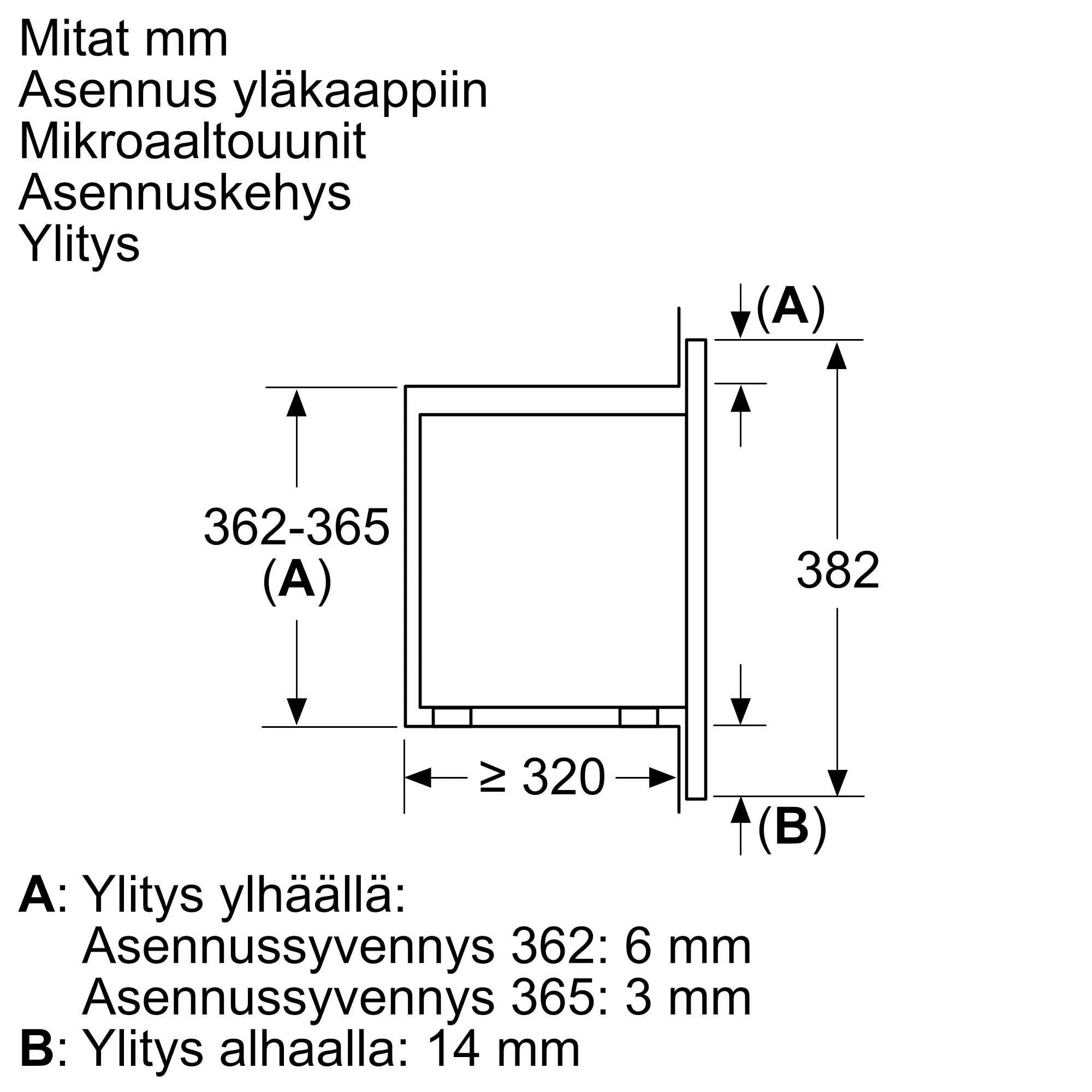 Mitat mm
Asennus yläkaappiin
Mikroaaltouunit
Asennuskehys
Ylitys

(A)
362-365
(A)
382
≥ 320
(B)

A: Ylitys ylhäällä:
Asennussyvennys 362: 6 mm
Asennussyvennys 365: 3 mm
B: Ylitys alhaalla: 14 mm